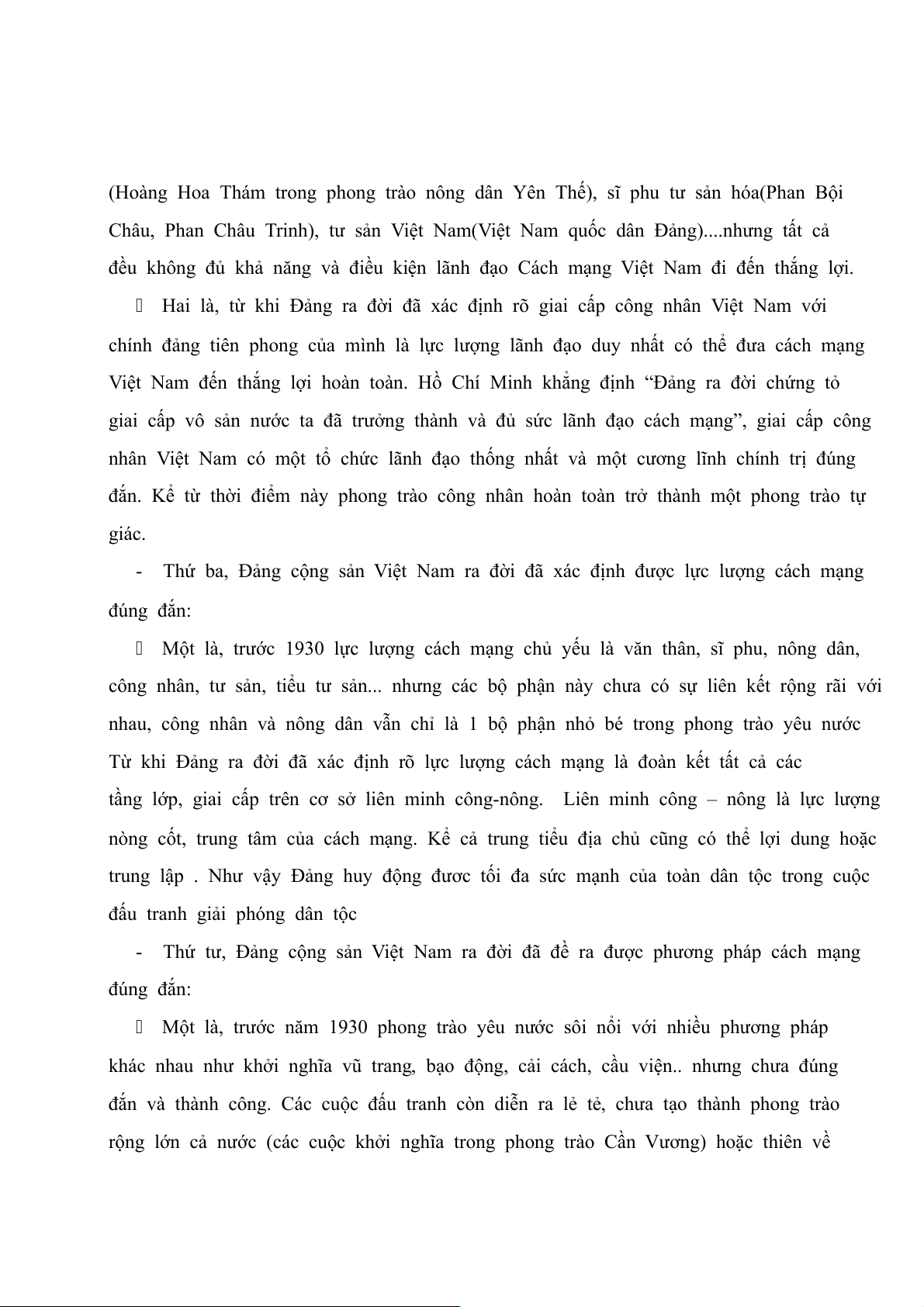 (Hoàng Hoa Thám trong phong trào nông dân Yên Thế), sĩ phu tư sản hóa(Phan Bội Châu, Phan Châu Trinh), tư sản Việt Nam(Việt Nam quốc dân Đảng)....nhưng tất cả đều không đủ khả năng và điều kiện lãnh đạo Cách mạng Việt Nam đi đến thắng lợi.

 Hai là, từ khi Đảng ra đời đã xác định rõ giai cấp công nhân Việt Nam với chính đảng tiên phong của mình là lực lượng lãnh đạo duy nhất có thể đưa cách mạng Việt Nam đến thắng lợi hoàn toàn. Hồ Chí Minh khẳng định “Đảng ra đời chứng tỏ giai cấp vô sản nước ta đã trưởng thành và đủ sức lãnh đạo cách mạng”, giai cấp công nhân Việt Nam có một tổ chức lãnh đạo thống nhất và một cương lĩnh chính trị đúng đắn. Kể từ thời điểm này phong trào công nhân hoàn toàn trở thành một phong trào tự giác.

- Thứ ba, Đảng cộng sản Việt Nam ra đời đã xác định được lực lượng cách mạng đúng đắn:

 Một là, trước 1930 lực lượng cách mạng chủ yếu là văn thân, sĩ phu, nông dân, công nhân, tư sản, tiểu tư sản... nhưng các bộ phận này chưa có sự liên kết rộng rãi với nhau, công nhân và nông dân vẫn chỉ là 1 bộ phận nhỏ bé trong phong trào yêu nước Từ khi Đảng ra đời đã xác định rõ lực lượng cách mạng là đoàn kết tất cả các tầng lớp, giai cấp trên cơ sở liên minh công-nông. Liên minh công – nông là lực lượng nòng cốt, trung tâm của cách mạng. Kể cả trung tiểu địa chủ cũng có thể lợi dung hoặc trung lập . Như vậy Đảng huy động đươc tối đa sức mạnh của toàn dân tộc trong cuộc đấu tranh giải phóng dân tộc

- Thứ tư, Đảng cộng sản Việt Nam ra đời đã đề ra được phương pháp cách mạng đúng đắn:

 Một là, trước năm 1930 phong trào yêu nước sôi nổi với nhiều phương pháp khác nhau như khởi nghĩa vũ trang, bạo động, cải cách, cầu viện.. nhưng chưa đúng đắn và thành công. Các cuộc đấu tranh còn diễn ra lẻ tẻ, chưa tạo thành phong trào rộng lớn cả nước (các cuộc khởi nghĩa trong phong trào Cần Vương) hoặc thiên về